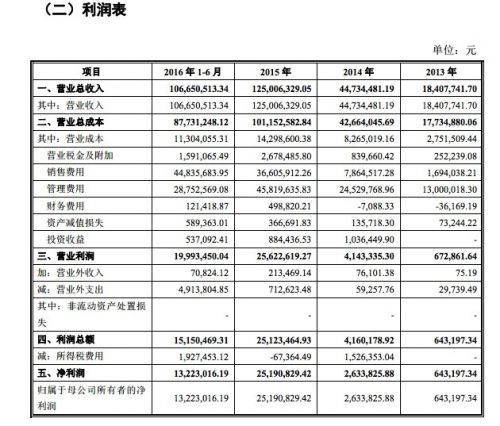 （二）利润表

单位：元

| 项目 | 2016 年 1-6 月 | 2015 年 | 2014 年 | 2013 年 |
|---|---|---|---|---|
| 一、营业总收入 | 106,650,513.34 | 125,006,329.05 | 44,734,481.19 | 18,407,741.70 |
| 其中：营业收入 | 106,650,513.34 | 125,006,329.05 | 44,734,481.19 | 18,407,741.70 |
| 二、营业总成本 | 87,731,248.12 | 101,152,582.84 | 42,664,045.69 | 17,734,880.06 |
| 其中：营业成本 | 11,304,055.31 | 14,298,600.38 | 8,265,019.16 | 2,751,509.44 |
| 营业税金及附加 | 1,591,065.49 | 2,678,485.80 | 839,660.42 | 252,239.08 |
| 销售费用 | 44,835,683.95 | 36,605,912.26 | 7,864,517.28 | 1,694,038.21 |
| 管理费用 | 28,752,569.08 | 45,819,635.83 | 24,529,768.96 | 13,000,018.30 |
| 财务费用 | 121,418.87 | 498,820.21 | -7,088.33 | -36,169.19 |
| 资产减值损失 | 589,363.01 | 366,691.83 | 135,718.30 | 73,244.22 |
| 投资收益 | 537,092.41 | 884,436.53 | 1,036,449.90 | - |
| 三、营业利润 | 19,993,450.04 | 25,622,619.27 | 4,143,335.30 | 672,861.64 |
| 加：营业外收入 | 70,824.12 | 213,469.14 | 76,101.38 | 75.19 |
| 减：营业外支出 | 4,913,804.85 | 712,623.48 | 59,257.76 | 29,739.49 |
| 其中：非流动资产处置损失 | - | - | - | - |
| 四、利润总额 | 15,150,469.31 | 25,123,464.93 | 4,160,178.92 | 643,197.34 |
| 减：所得税费用 | 1,927,453.12 | -67,364.49 | 1,526,353.04 | - |
| 五、净利润 | 13,223,016.19 | 25,190,829.42 | 2,633,825.88 | 643,197.34 |
| 归属于母公司所有者的净利润 | 13,223,016.19 | 25,190,829.42 | 2,633,825.88 | 643,197.34 |